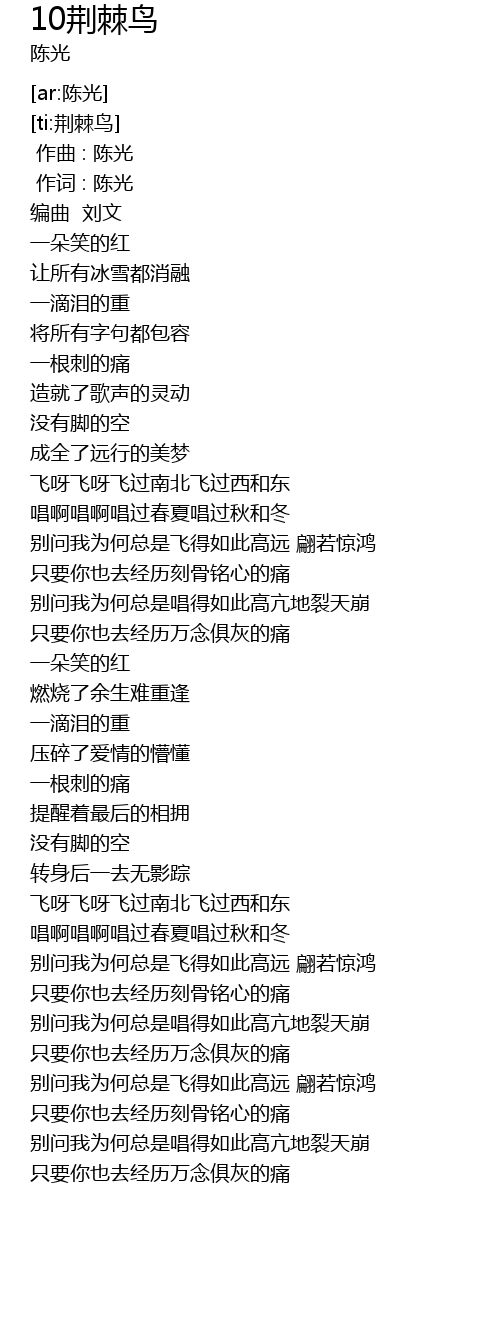 10荆棘鸟
陈光

[ar:陈光]
[ti:荆棘鸟]
作曲 : 陈光
作词 : 陈光
编曲 刘文
一朵笑的红
让所有冰雪都消融
一滴泪的重
将所有字句都包容
一根刺的痛
造就了歌声的灵动
没有脚的空
成全了远行的美梦
飞呀飞呀飞过南北飞过西和东
唱啊唱啊唱过春夏唱过秋和冬
别问我为何总是飞得如此高远 翩若惊鸿
只要你也去经历刻骨铭心的痛
别问我为何总是唱得如此高亢地裂天崩
只要你也去经历万念俱灰的痛
一朵笑的红
燃烧了余生难重逢
一滴泪的重
压碎了爱情的懵懂
一根刺的痛
提醒着最后的相拥
没有脚的空
转身后一去无影踪
飞呀飞呀飞过南北飞过西和东
唱啊唱啊唱过春夏唱过秋和冬
别问我为何总是飞得如此高远 翩若惊鸿
只要你也去经历刻骨铭心的痛
别问我为何总是唱得如此高亢地裂天崩
只要你也去经历万念俱灰的痛
别问我为何总是飞得如此高远 翩若惊鸿
只要你也去经历刻骨铭心的痛
别问我为何总是唱得如此高亢地裂天崩
只要你也去经历万念俱灰的痛